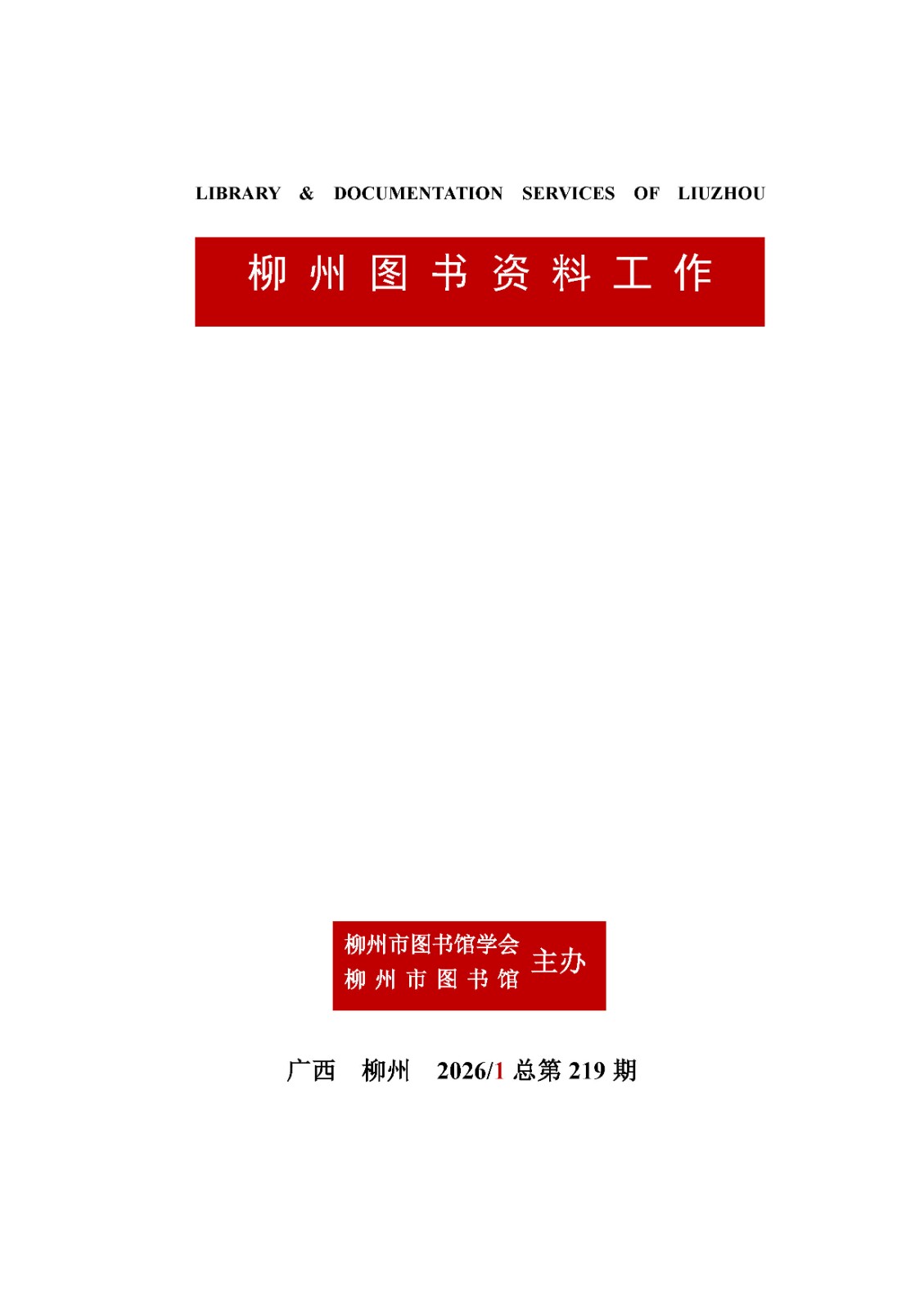 LIBRARY & DOCUMENTATION SERVICES OF LIUZHOU

柳州图书资料工作

柳州市图书馆学会
柳州市图书馆
主办

广西 柳州 2026/1总第219期